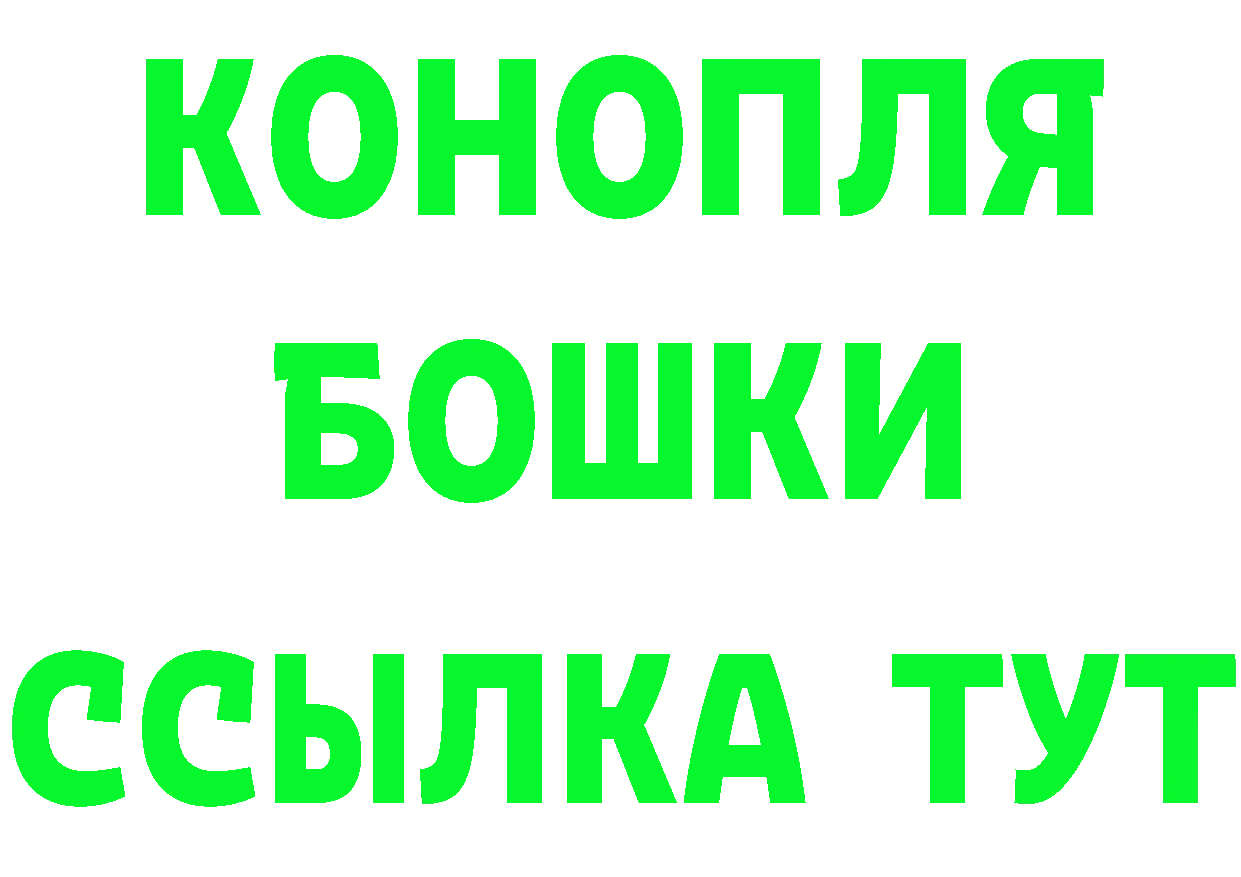 КОНОПЛЯ
БОШКИ
ССЫЛКА ТУТ